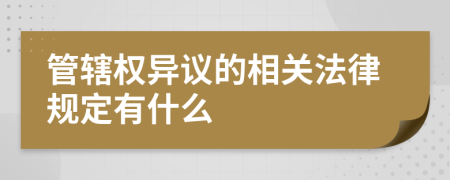 管辖权异议的相关法律规定有什么